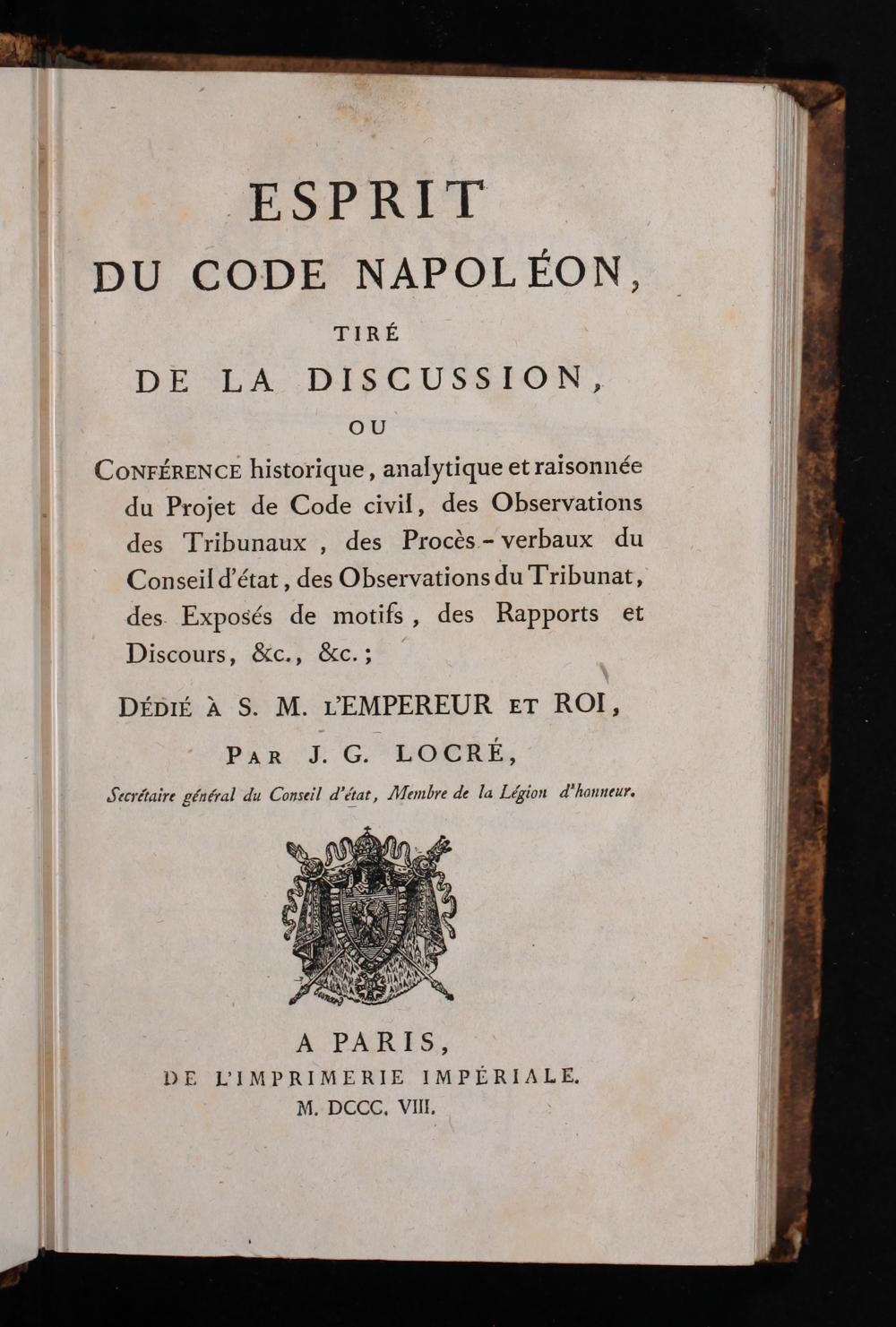 ESPRIT
DU CODE NAPOLÉON,
TIRÉ
DE LA DISCUSSION,
OU

CONFÉRENCE historique, analytique et raisonnée du Projet de Code civil, des Observations des Tribunaux, des Procès-verbaux du Conseil d'état, des Observations du Tribunat, des Exposés de motifs, des Rapports et Discours, &c., &c.;

DÉDIÉ À S. M. L'EMPEREUR ET ROI,

PAR J. G. LOCRÉ,

Secrétaire général du Conseil d'état, Membre de la Légion d'honneur.

A PARIS,
DE L'IMPRIMERIE IMPÉRIALE.
M. DCCC. VIII.